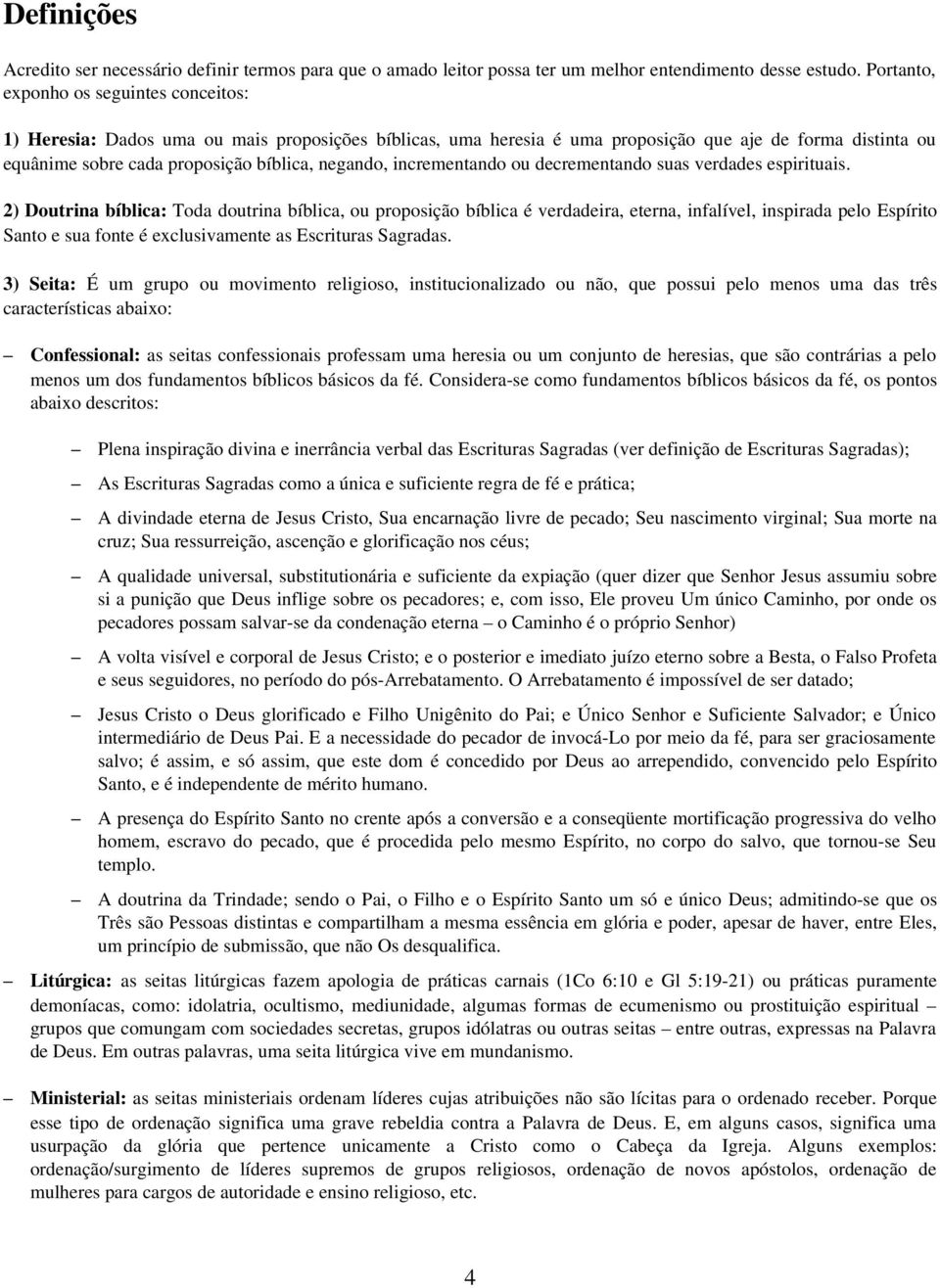 Definições

Acredito ser necessário definir termos para que o amado leitor possa ter um melhor entendimento desse estudo. Portanto, exponho os seguintes conceitos:

1) Heresia: Dados uma ou mais proposições bíblicas, uma heresia é uma proposição que aje de forma distinta ou equânime sobre cada proposição bíblica, negando, incrementando ou decrementando suas verdades espirituais.

2) Doutrina bíblica: Toda doutrina bíblica, ou proposição bíblica é verdadeira, eterna, infalível, inspirada pelo Espírito Santo e sua fonte é exclusivamente as Escrituras Sagradas.

3) Seita: É um grupo ou movimento religioso, institucionalizado ou não, que possui pelo menos uma das três características abaixo:

– Confessional: as seitas confessionais professam uma heresia ou um conjunto de heresias, que são contrárias a pelo menos um dos fundamentos bíblicos básicos da fé. Considera-se como fundamentos bíblicos básicos da fé, os pontos abaixo descritos:

– Plena inspiração divina e inerrância verbal das Escrituras Sagradas (ver definição de Escrituras Sagradas);

– As Escrituras Sagradas como a única e suficiente regra de fé e prática;

– A divindade eterna de Jesus Cristo, Sua encarnação livre de pecado; Seu nascimento virginal; Sua morte na cruz; Sua ressurreição, ascenção e glorificação nos céus;

– A qualidade universal, substitutionária e suficiente da expiação (quer dizer que Senhor Jesus assumiu sobre si a punição que Deus inflige sobre os pecadores; e, com isso, Ele proveu Um único Caminho, por onde os pecadores possam salvar-se da condenação eterna – o Caminho é o próprio Senhor)

– A volta visível e corporal de Jesus Cristo; e o posterior e imediato juízo eterno sobre a Besta, o Falso Profeta e seus seguidores, no período do pós-Arrebatamento. O Arrebatamento é impossível de ser datado;

– Jesus Cristo o Deus glorificado e Filho Unigênito do Pai; e Único Senhor e Suficiente Salvador; e Único intermediário de Deus Pai. E a necessidade do pecador de invocá-Lo por meio da fé, para ser graciosamente salvo; é assim, e só assim, que este dom é concedido por Deus ao arrependido, convencido pelo Espírito Santo, e é independente de mérito humano.

– A presença do Espírito Santo no crente após a conversão e a conseqüente mortificação progressiva do velho homem, escravo do pecado, que é procedida pelo mesmo Espírito, no corpo do salvo, que tornou-se Seu templo.

– A doutrina da Trindade; sendo o Pai, o Filho e o Espírito Santo um só e único Deus; admitindo-se que os Três são Pessoas distintas e compartilham a mesma essência em glória e poder, apesar de haver, entre Eles, um princípio de submissão, que não Os desqualifica.

– Litúrgica: as seitas litúrgicas fazem apologia de práticas carnais (1Co 6:10 e Gl 5:19-21) ou práticas puramente demoníacas, como: idolatria, ocultismo, mediunidade, algumas formas de ecumenismo ou prostituição espiritual – grupos que comungam com sociedades secretas, grupos idólatras ou outras seitas – entre outras, expressas na Palavra de Deus. Em outras palavras, uma seita litúrgica vive em mundanismo.

– Ministerial: as seitas ministeriais ordenam líderes cujas atribuições não são lícitas para o ordenado receber. Porque esse tipo de ordenação significa uma grave rebeldia contra a Palavra de Deus. E, em alguns casos, significa uma usurpação da glória que pertence unicamente a Cristo como o Cabeça da Igreja. Alguns exemplos: ordenação/surgimento de líderes supremos de grupos religiosos, ordenação de novos apóstolos, ordenação de mulheres para cargos de autoridade e ensino religioso, etc.

4